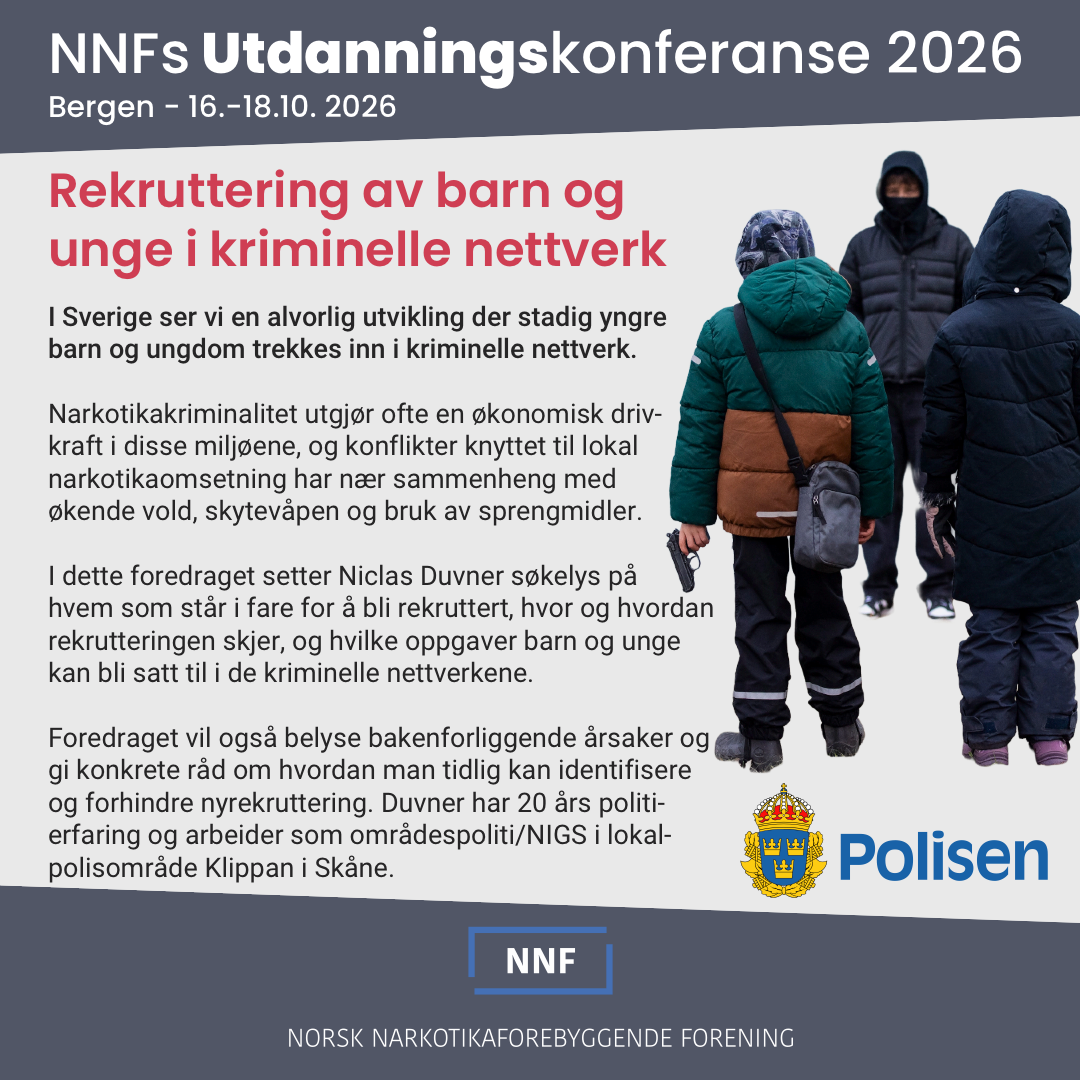 NNFs Utdanningskonferanse 2026
Bergen - 16.-18.10. 2026

Rekruttering av barn og unge i kriminelle nettverk

I Sverige ser vi en alvorlig utvikling der stadig yngre barn og ungdom trekkes inn i kriminelle nettverk.

Narkotikakriminalitet utgjør ofte en økonomisk drivkraft i disse miljøene, og konflikter knyttet til lokal narkotikaomsetning har nær sammenheng med økende vold, skytevåpen og bruk av sprengmidler.

I dette foredraget setter Niclas Duvner søkelys på hvem som står i fare for å bli rekruttert, hvor og hvordan rekrutteringen skjer, og hvilke oppgaver barn og unge kan bli satt til i de kriminelle nettverkene.

Foredraget vil også belyse bakenforliggende årsaker og gi konkrete råd om hvordan man tidlig kan identifisere og forhindre nyrekruttering. Duvner har 20 års politierfaring og arbeider som områdespoliti/NIGS i lokalpolisområde Klippan i Skåne.

Polisen

NNF

NORSK NARKOTIKAFOREBYGGENDE FORENING